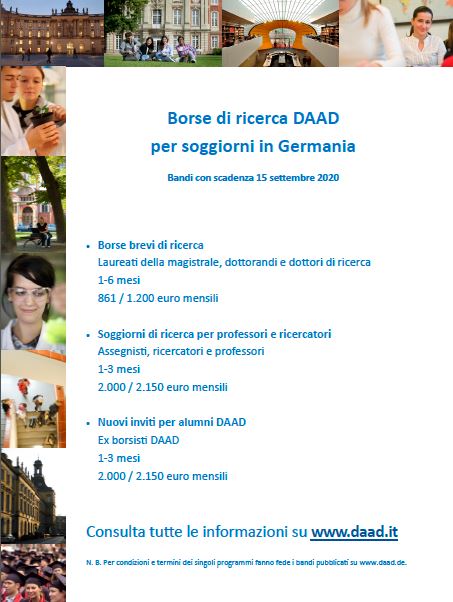 Borse di ricerca DAAD
per soggiorni in Germania

Bandi con scadenza 15 settembre 2020

• Borse brevi di ricerca
Laureati della magistrale, dottorandi e dottori di ricerca
1-6 mesi
861 / 1.200 euro mensili

• Soggiorni di ricerca per professori e ricercatori
Assegnisti, ricercatori e professori
1-3 mesi
2.000 / 2.150 euro mensili

• Nuovi inviti per alumni DAAD
Ex borsisti DAAD
1-3 mesi
2.000 / 2.150 euro mensili

Consulta tutte le informazioni su www.daad.it

N. B. Per condizioni e termini dei singoli programmi fanno fede i bandi pubblicati su www.daad.de.